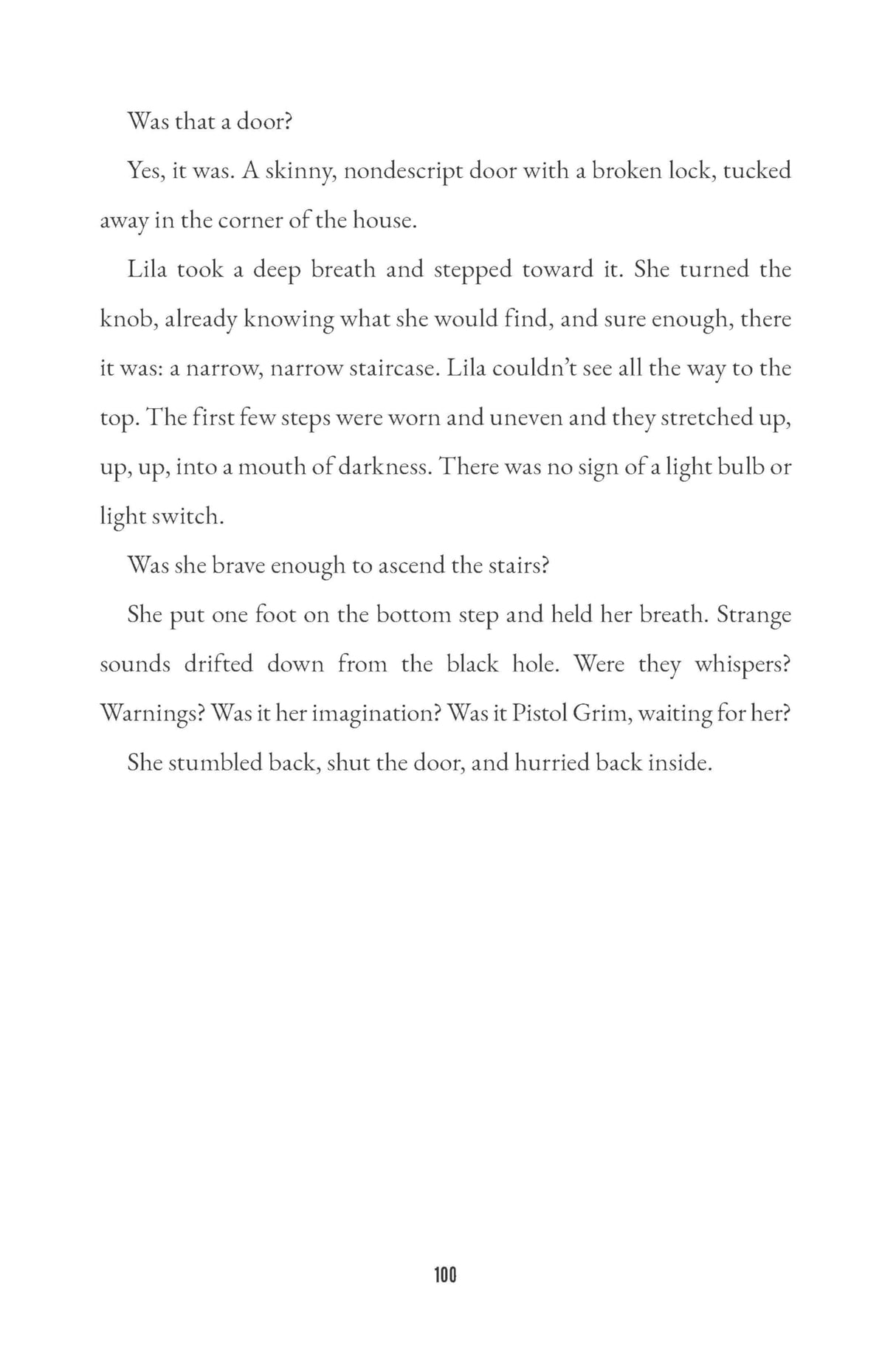 Was that a door?

Yes, it was. A skinny, nondescript door with a broken lock, tucked away in the corner of the house.

Lila took a deep breath and stepped toward it. She turned the knob, already knowing what she would find, and sure enough, there it was: a narrow, narrow staircase. Lila couldn't see all the way to the top. The first few steps were worn and uneven and they stretched up, up, up, into a mouth of darkness. There was no sign of a light bulb or light switch.

Was she brave enough to ascend the stairs?

She put one foot on the bottom step and held her breath. Strange sounds drifted down from the black hole. Were they whispers? Warnings? Was it her imagination? Was it Pistol Grim, waiting for her?

She stumbled back, shut the door, and hurried back inside.

100